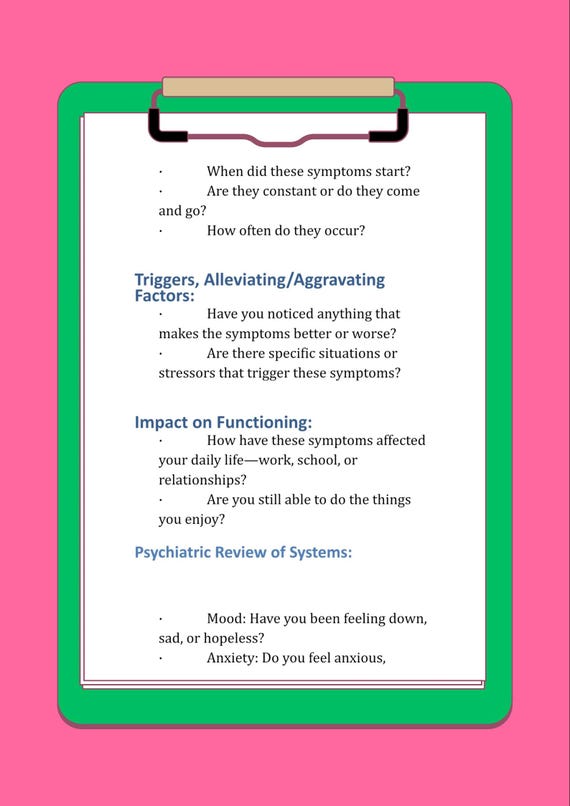 · When did these symptoms start?
· Are they constant or do they come and go?
· How often do they occur?

Triggers, Alleviating/Aggravating Factors:
· Have you noticed anything that makes the symptoms better or worse?
· Are there specific situations or stressors that trigger these symptoms?

Impact on Functioning:
· How have these symptoms affected your daily life—work, school, or relationships?
· Are you still able to do the things you enjoy?

Psychiatric Review of Systems:

· Mood: Have you been feeling down, sad, or hopeless?
· Anxiety: Do you feel anxious,